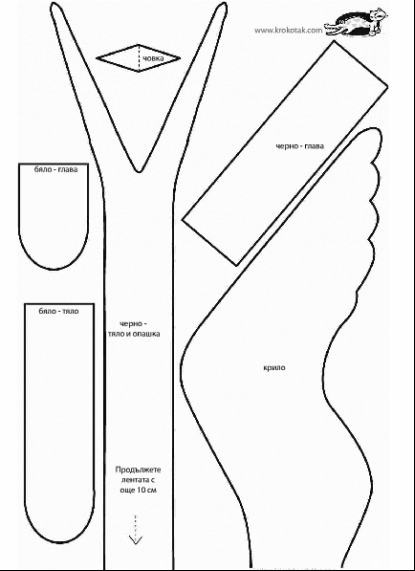 www.krokotak.com

човка

черно - глава

бяло - глава

бяло - тяло

черно - тяло и опашка

крило

Продължете лентата с още 10 см